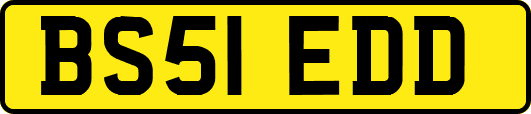 BS51 EDD